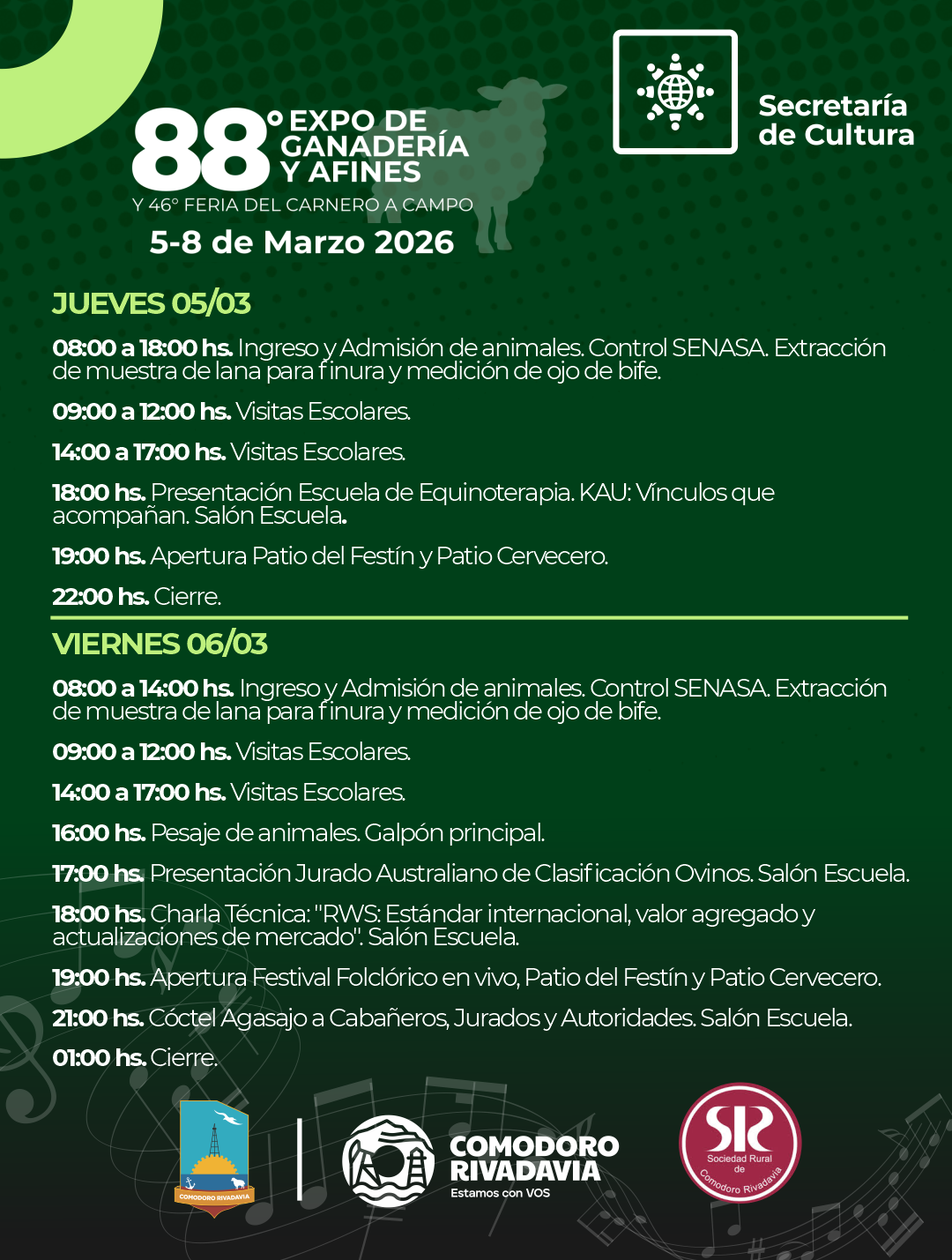 88° EXPO DE GANADERÍA Y AFINES

Y 46° FERIA DEL CARNERO A CAMPO

5-8 de Marzo 2026

Secretaría de Cultura

JUEVES 05/03

08:00 a 18:00 hs. Ingreso y Admisión de animales. Control SENASA. Extracción de muestra de lana para finura y medición de ojo de bife.

09:00 a 12:00 hs. Visitas Escolares.

14:00 a 17:00 hs. Visitas Escolares.

18:00 hs. Presentación Escuela de Equinoterapia. KAU: Vínculos que acompañan. Salón Escuela.

19:00 hs. Apertura Patio del Festín y Patio Cervecero.

22:00 hs. Cierre.

VIERNES 06/03

08:00 a 14:00 hs. Ingreso y Admisión de animales. Control SENASA. Extracción de muestra de lana para finura y medición de ojo de bife.

09:00 a 12:00 hs. Visitas Escolares.

14:00 a 17:00 hs. Visitas Escolares.

16:00 hs. Pesaje de animales. Galpón principal.

17:00 hs. Presentación Jurado Australiano de Clasificación Ovinos. Salón Escuela.

18:00 hs. Charla Técnica: "RWS: Estándar internacional, valor agregado y actualizaciones de mercado". Salón Escuela.

19:00 hs. Apertura Festival Folclórico en vivo, Patio del Festín y Patio Cervecero.

21:00 hs. Cóctel Agasajo a Cabañeros, Jurados y Autoridades. Salón Escuela.

01:00 hs. Cierre.

COMODORO RIVADAVIA

COMODORO RIVADAVIA
Estamos con VOS

SR
Sociedad Rural de Comodoro Rivadavia